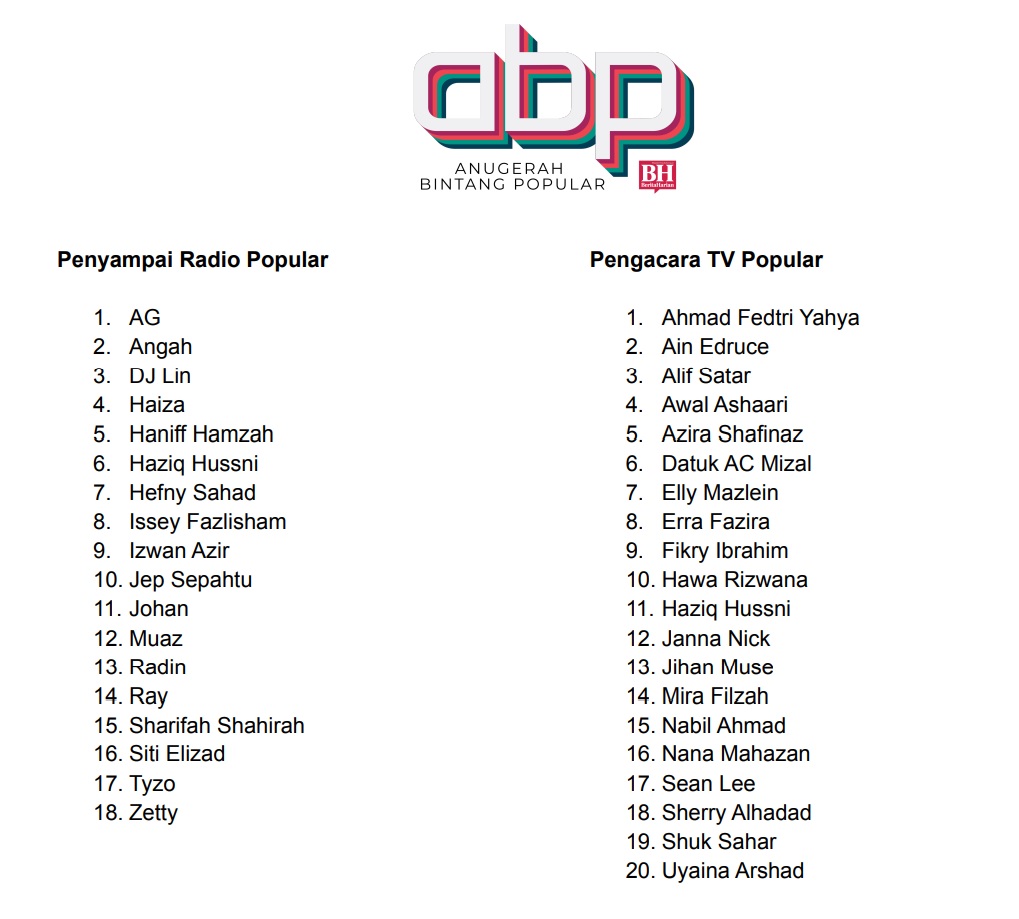 abp
ANUGERAH
BINTANG POPULAR
BH

Penyampai Radio Popular

1. AG
2. Angah
3. DJ Lin
4. Haiza
5. Haniff Hamzah
6. Haziq Hussni
7. Hefny Sahad
8. Issey Fazlisham
9. Izwan Azir
10. Jep Sepahtu
11. Johan
12. Muaz
13. Radin
14. Ray
15. Sharifah Shahirah
16. Siti Elizad
17. Tyzo
18. Zetty

Pengacara TV Popular

1. Ahmad Fedtri Yahya
2. Ain Edruce
3. Alif Satar
4. Awal Ashaari
5. Azira Shafinaz
6. Datuk AC Mizal
7. Elly Mazlein
8. Erra Fazira
9. Fikry Ibrahim
10. Hawa Rizwana
11. Haziq Hussni
12. Janna Nick
13. Jihan Muse
14. Mira Filzah
15. Nabil Ahmad
16. Nana Mahazan
17. Sean Lee
18. Sherry Alhadad
19. Shuk Sahar
20. Uyaina Arshad